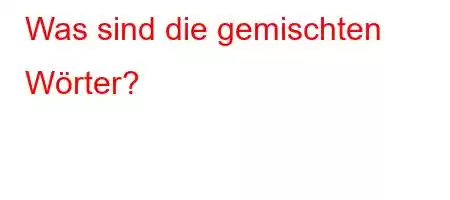 Was sind die gemischten Wörter?